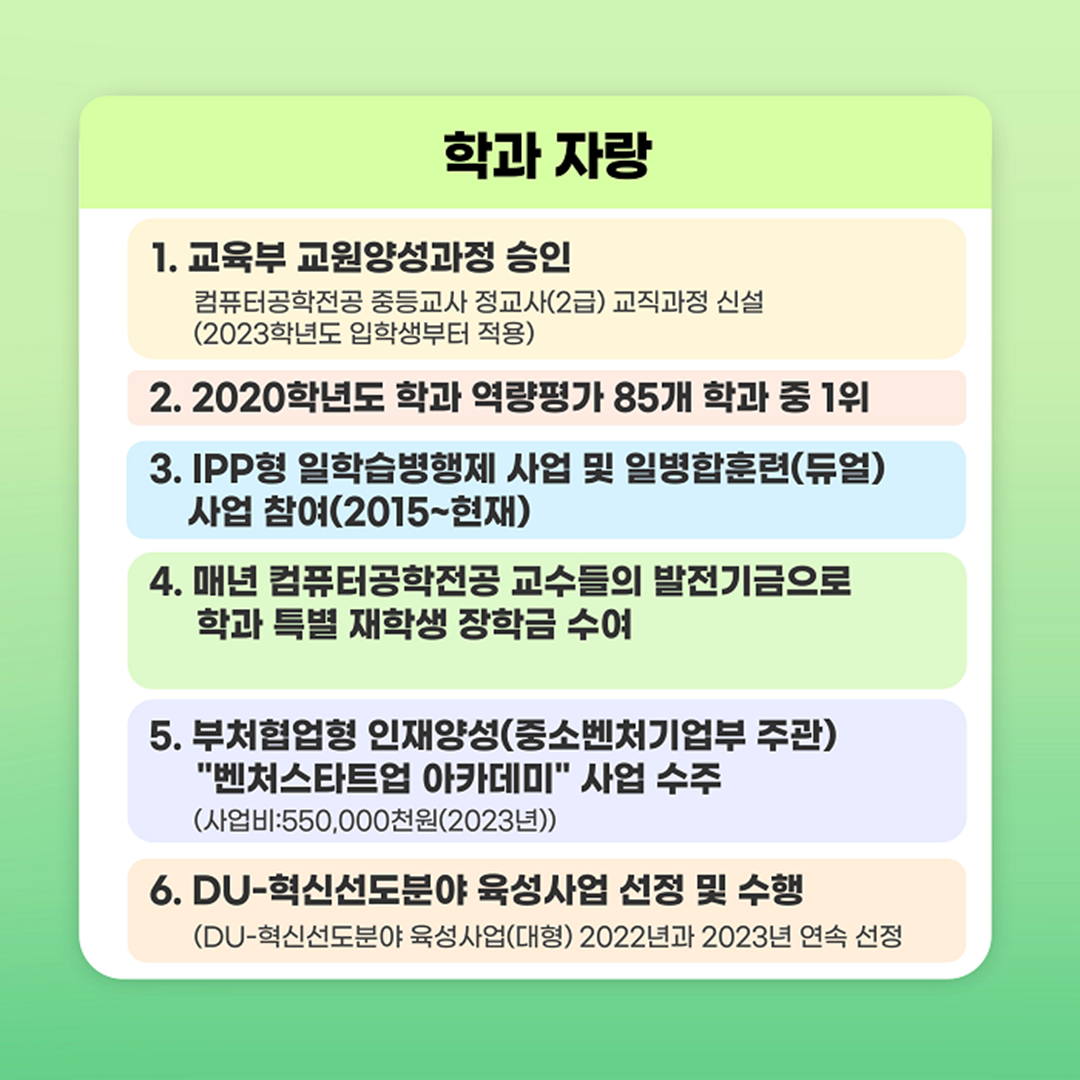 학과 자랑

1. 교육부 교원양성과정 승인
컴퓨터공학전공 중등교사 정교사(2급) 교직과정 신설
(2023학년도 입학생부터 적용)

2. 2020학년도 학과 역량평가 85개 학과 중 1위

3. IPP형 일학습병행제 사업 및 일병합훈련(듀얼) 사업 참여(2015~현재)

4. 매년 컴퓨터공학전공 교수들의 발전기금으로 학과 특별 재학생 장학금 수여

5. 부처협업형 인재양성(중소벤처기업부 주관) "벤처스타트업 아카데미" 사업 수주
(사업비:550,000천원(2023년))

6. DU-혁신선도분야 육성사업 선정 및 수행
(DU-혁신선도분야 육성사업(대형) 2022년과 2023년 연속 선정